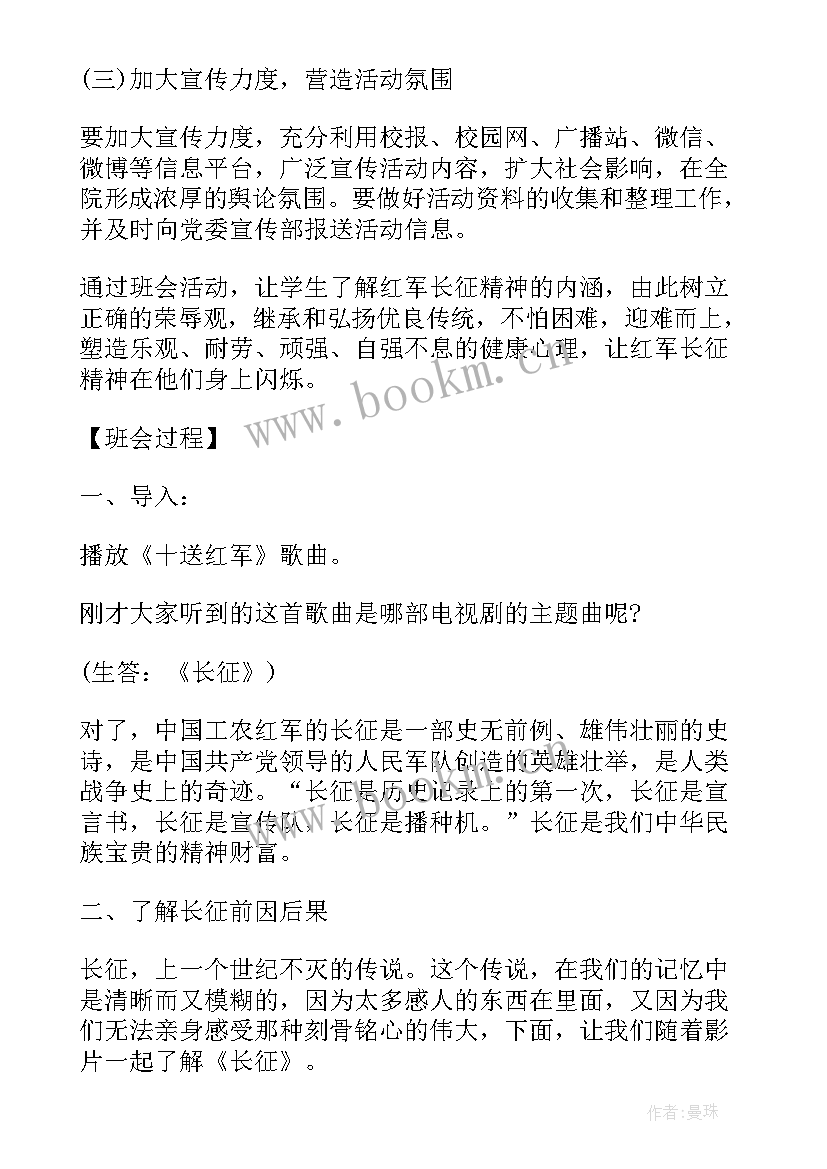 (三)加大宣传力度，营造活动氛围

要加大宣传力度，充分利用校报、校园网、广播站、微信、微博等信息平台，广泛宣传活动内容，扩大社会影响，在全院形成浓厚的舆论氛围。要做好活动资料的收集和整理工作，并及时向党委宣传部报送活动信息。

通过班会活动，让学生了解红军长征精神的内涵，由此树立正确的荣辱观，继承和弘扬优良传统，不怕困难，迎难而上，塑造乐观、耐劳、顽强、自强不息的健康心理，让红军长征精神在他们身上闪烁。

www.bookm.cn

【班会过程】

一、导入：

播放《十送红军》歌曲。

刚才大家听到的这首歌曲是哪部电视剧的主题曲呢?

(生答：《长征》)

对了，中国工农红军的长征是一部史无前例、雄伟壮丽的史诗，是中国共产党领导的人民军队创造的英雄壮举，是人类战争史上的奇迹。“长征是历史记录上的第一次，长征是宣言书，长征是宣传队，长征是播种机。”长征是我们中华民族宝贵的精神财富。

二、了解长征前因后果

长征，上一个世纪不灭的传说。这个传说，在我们的记忆中是清晰而又模糊的，因为太多感人的东西在里面，又因为我们无法亲身感受那种刻骨铭心的伟大，下面，让我们随着影片一起了解《长征》。

作者:曼珠